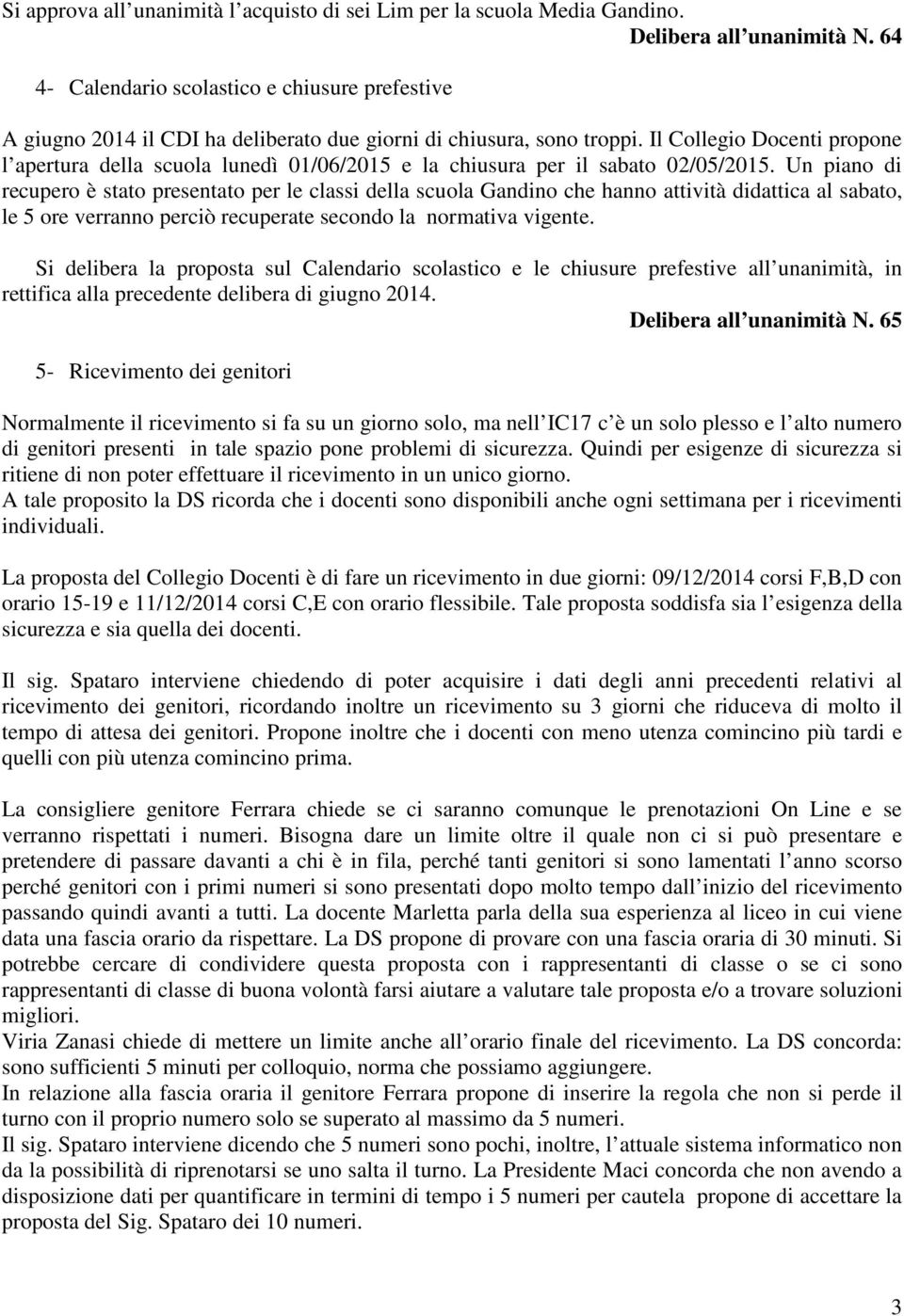 Si approva all unanimità l acquisto di sei Lim per la scuola Media Gandino.

Delibera all unanimità N. 64

4- Calendario scolastico e chiusure prefestive

A giugno 2014 il CDI ha deliberato due giorni di chiusura, sono troppi. Il Collegio Docenti propone l apertura della scuola lunedì 01/06/2015 e la chiusura per il sabato 02/05/2015. Un piano di recupero è stato presentato per le classi della scuola Gandino che hanno attività didattica al sabato, le 5 ore verranno perciò recuperate secondo la normativa vigente.

Si delibera la proposta sul Calendario scolastico e le chiusure prefestive all unanimità, in rettifica alla precedente delibera di giugno 2014.

Delibera all unanimità N. 65

5- Ricevimento dei genitori

Normalmente il ricevimento si fa su un giorno solo, ma nell IC17 c è un solo plesso e l alto numero di genitori presenti in tale spazio pone problemi di sicurezza. Quindi per esigenze di sicurezza si ritiene di non poter effettuare il ricevimento in un unico giorno.
A tale proposito la DS ricorda che i docenti sono disponibili anche ogni settimana per i ricevimenti individuali.

La proposta del Collegio Docenti è di fare un ricevimento in due giorni: 09/12/2014 corsi F,B,D con orario 15-19 e 11/12/2014 corsi C,E con orario flessibile. Tale proposta soddisfa sia l esigenza della sicurezza e sia quella dei docenti.

Il sig. Spataro interviene chiedendo di poter acquisire i dati degli anni precedenti relativi al ricevimento dei genitori, ricordando inoltre un ricevimento su 3 giorni che riduceva di molto il tempo di attesa dei genitori. Propone inoltre che i docenti con meno utenza comincino più tardi e quelli con più utenza comincino prima.

La consigliere genitore Ferrara chiede se ci saranno comunque le prenotazioni On Line e se verranno rispettati i numeri. Bisogna dare un limite oltre il quale non ci si può presentare e pretendere di passare davanti a chi è in fila, perché tanti genitori si sono lamentati l anno scorso perché genitori con i primi numeri si sono presentati dopo molto tempo dall inizio del ricevimento passando quindi avanti a tutti. La docente Marletta parla della sua esperienza al liceo in cui viene data una fascia orario da rispettare. La DS propone di provare con una fascia oraria di 30 minuti. Si potrebbe cercare di condividere questa proposta con i rappresentanti di classe o se ci sono rappresentanti di classe di buona volontà farsi aiutare a valutare tale proposta e/o a trovare soluzioni migliori.
Viria Zanasi chiede di mettere un limite anche all orario finale del ricevimento. La DS concorda: sono sufficienti 5 minuti per colloquio, norma che possiamo aggiungere.
In relazione alla fascia oraria il genitore Ferrara propone di inserire la regola che non si perde il turno con il proprio numero solo se superato al massimo da 5 numeri.
Il sig. Spataro interviene dicendo che 5 numeri sono pochi, inoltre, l attuale sistema informatico non da la possibilità di riprenotarsi se uno salta il turno. La Presidente Maci concorda che non avendo a disposizione dati per quantificare in termini di tempo i 5 numeri per cautela propone di accettare la proposta del Sig. Spataro dei 10 numeri.

3